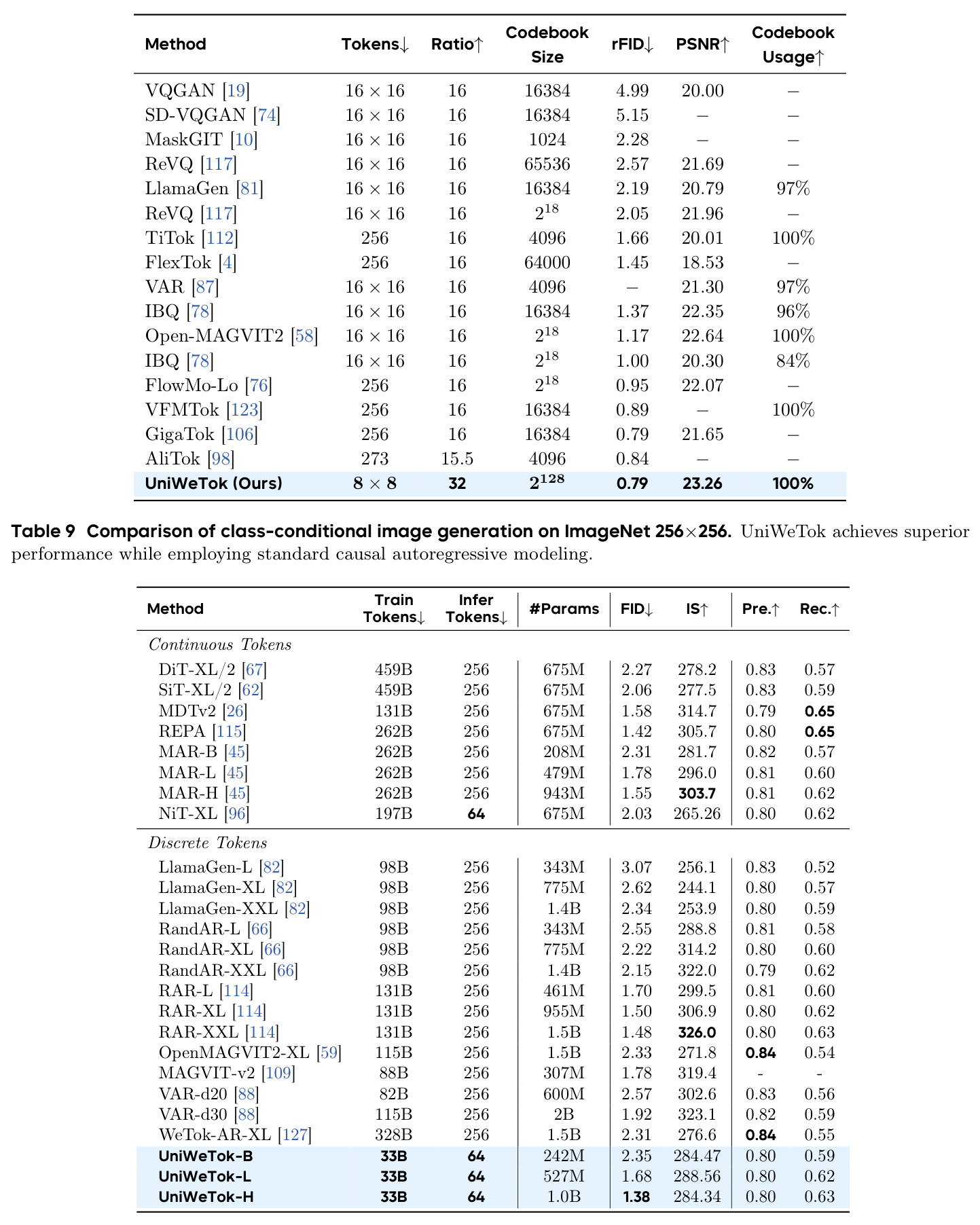 | Method | Tokens↓ | Ratio↑ | Codebook Size | rFID↓ | PSNR↑ | Codebook Usage↑ |
|---|---|---|---|---|---|---|
| VQGAN [19] | $16 \times 16$ | 16 | 16384 | 4.99 | 20.00 | – |
| SD-VQGAN [74] | $16 \times 16$ | 16 | 16384 | 5.15 | – | – |
| MaskGIT [10] | $16 \times 16$ | 16 | 1024 | 2.28 | – | – |
| ReVQ [117] | $16 \times 16$ | 16 | 65536 | 2.57 | 21.69 | – |
| LlamaGen [81] | $16 \times 16$ | 16 | 16384 | 2.19 | 20.79 | 97% |
| ReVQ [117] | $16 \times 16$ | 16 | $2^{18}$ | 2.05 | 21.96 | – |
| TiTok [112] | 256 | 16 | 4096 | 1.66 | 20.01 | 100% |
| FlexTok [4] | 256 | 16 | 64000 | 1.45 | 18.53 | – |
| VAR [87] | $16 \times 16$ | 16 | 4096 | – | 21.30 | 97% |
| IBQ [78] | $16 \times 16$ | 16 | 16384 | 1.37 | 22.35 | 96% |
| Open-MAGVIT2 [58] | $16 \times 16$ | 16 | $2^{18}$ | 1.17 | 22.64 | 100% |
| IBQ [78] | $16 \times 16$ | 16 | $2^{18}$ | 1.00 | 20.30 | 84% |
| FlowMo-Lo [76] | 256 | 16 | $2^{18}$ | 0.95 | 22.07 | – |
| VFMTok [123] | 256 | 16 | 16384 | 0.89 | – | 100% |
| GigaTok [106] | 256 | 16 | 16384 | 0.79 | 21.65 | – |
| AliTok [98] | 273 | 15.5 | 4096 | 0.84 | – | – |
| UniWeTok (Ours) | $8 \times 8$ | 32 | $2^{128}$ | 0.79 | 23.26 | 100% |

Table 9 Comparison of class-conditional image generation on ImageNet 256×256. UniWeTok achieves superior performance while employing standard causal autoregressive modeling.

| Method | Train Tokens↓ | Infer Tokens↓ | #Params | FID↓ | IS↑ | Pre.↑ | Rec.↑ |
|---|---|---|---|---|---|---|---|
| Continuous Tokens | | | | | | | |
| DiT-XL/2 [67] | 459B | 256 | 675M | 2.27 | 278.2 | 0.83 | 0.57 |
| SiT-XL/2 [62] | 459B | 256 | 675M | 2.06 | 277.5 | 0.83 | 0.59 |
| MDTv2 [26] | 131B | 256 | 675M | 1.58 | 314.7 | 0.79 | 0.65 |
| REPA [115] | 262B | 256 | 675M | 1.42 | 305.7 | 0.80 | 0.65 |
| MAR-B [45] | 262B | 256 | 208M | 2.31 | 281.7 | 0.82 | 0.57 |
| MAR-L [45] | 262B | 256 | 479M | 1.78 | 296.0 | 0.81 | 0.60 |
| MAR-H [45] | 262B | 256 | 943M | 1.55 | 303.7 | 0.81 | 0.62 |
| NiT-XL [96] | 197B | 64 | 675M | 2.03 | 265.26 | 0.80 | 0.62 |
| Discrete Tokens | | | | | | | |
| LlamaGen-L [82] | 98B | 256 | 343M | 3.07 | 256.1 | 0.83 | 0.52 |
| LlamaGen-XL [82] | 98B | 256 | 775M | 2.62 | 244.1 | 0.80 | 0.57 |
| LlamaGen-XXL [82] | 98B | 256 | 1.4B | 2.34 | 253.9 | 0.80 | 0.59 |
| RandAR-L [66] | 98B | 256 | 343M | 2.55 | 288.8 | 0.81 | 0.58 |
| RandAR-XL [66] | 98B | 256 | 775M | 2.22 | 314.2 | 0.80 | 0.60 |
| RandAR-XXL [66] | 98B | 256 | 1.4B | 2.15 | 322.0 | 0.79 | 0.62 |
| RAR-L [114] | 131B | 256 | 461M | 1.70 | 299.5 | 0.81 | 0.60 |
| RAR-XL [114] | 131B | 256 | 955M | 1.50 | 306.9 | 0.80 | 0.62 |
| RAR-XXL [114] | 131B | 256 | 1.5B | 1.48 | 326.0 | 0.80 | 0.63 |
| OpenMAGVIT2-XL [59] | 115B | 256 | 1.5B | 2.33 | 271.8 | 0.84 | 0.54 |
| MAGVIT-v2 [109] | 88B | 256 | 307M | 1.78 | 319.4 | - | - |
| VAR-d20 [88] | 82B | 256 | 600M | 2.57 | 302.6 | 0.83 | 0.56 |
| VAR-d30 [88] | 115B | 256 | 2B | 1.92 | 323.1 | 0.82 | 0.59 |
| WeTok-AR-XL [127] | 328B | 256 | 1.5B | 2.31 | 276.6 | 0.84 | 0.55 |
| UniWeTok-B | 33B | 64 | 242M | 2.35 | 284.47 | 0.80 | 0.59 |
| UniWeTok-L | 33B | 64 | 527M | 1.68 | 288.56 | 0.80 | 0.62 |
| UniWeTok-H | 33B | 64 | 1.0B | 1.38 | 284.34 | 0.80 | 0.63 |